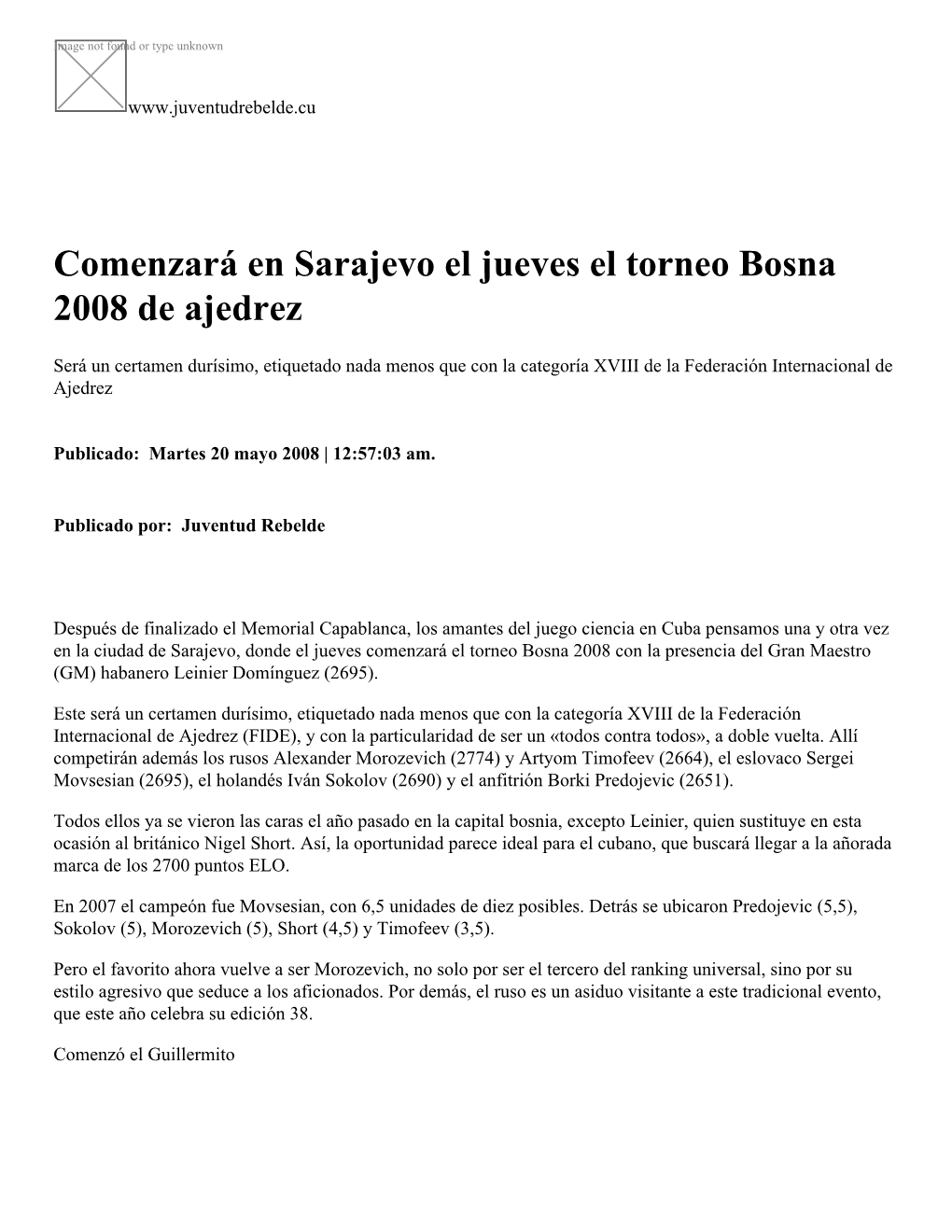 Image not found or type unknown

www.juventudrebelde.cu

Comenzará en Sarajevo el jueves el torneo Bosna 2008 de ajedrez

Será un certamen durísimo, etiquetado nada menos que con la categoría XVIII de la Federación Internacional de Ajedrez

Publicado: Martes 20 mayo 2008 | 12:57:03 am.

Publicado por: Juventud Rebelde

Después de finalizado el Memorial Capablanca, los amantes del juego ciencia en Cuba pensamos una y otra vez en la ciudad de Sarajevo, donde el jueves comenzará el torneo Bosna 2008 con la presencia del Gran Maestro (GM) habanero Leinier Domínguez (2695).

Este será un certamen durísimo, etiquetado nada menos que con la categoría XVIII de la Federación Internacional de Ajedrez (FIDE), y con la particularidad de ser un «todos contra todos», a doble vuelta. Allí competirán además los rusos Alexander Morozevich (2774) y Artyom Timofeev (2664), el eslovaco Sergei Movsesian (2695), el holandés Iván Sokolov (2690) y el anfitrión Borki Predojevic (2651).

Todos ellos ya se vieron las caras el año pasado en la capital bosnia, excepto Leinier, quien sustituye en esta ocasión al británico Nigel Short. Así, la oportunidad parece ideal para el cubano, que buscará llegar a la añorada marca de los 2700 puntos ELO.

En 2007 el campeón fue Movsesian, con 6,5 unidades de diez posibles. Detrás se ubicaron Predojevic (5,5), Sokolov (5), Morozevich (5), Short (4,5) y Timofeev (3,5).

Pero el favorito ahora vuelve a ser Morozevich, no solo por ser el tercero del ranking universal, sino por su estilo agresivo que seduce a los aficionados. Por demás, el ruso es un asiduo visitante a este tradicional evento, que este año celebra su edición 38.

Comenzó el Guillermito